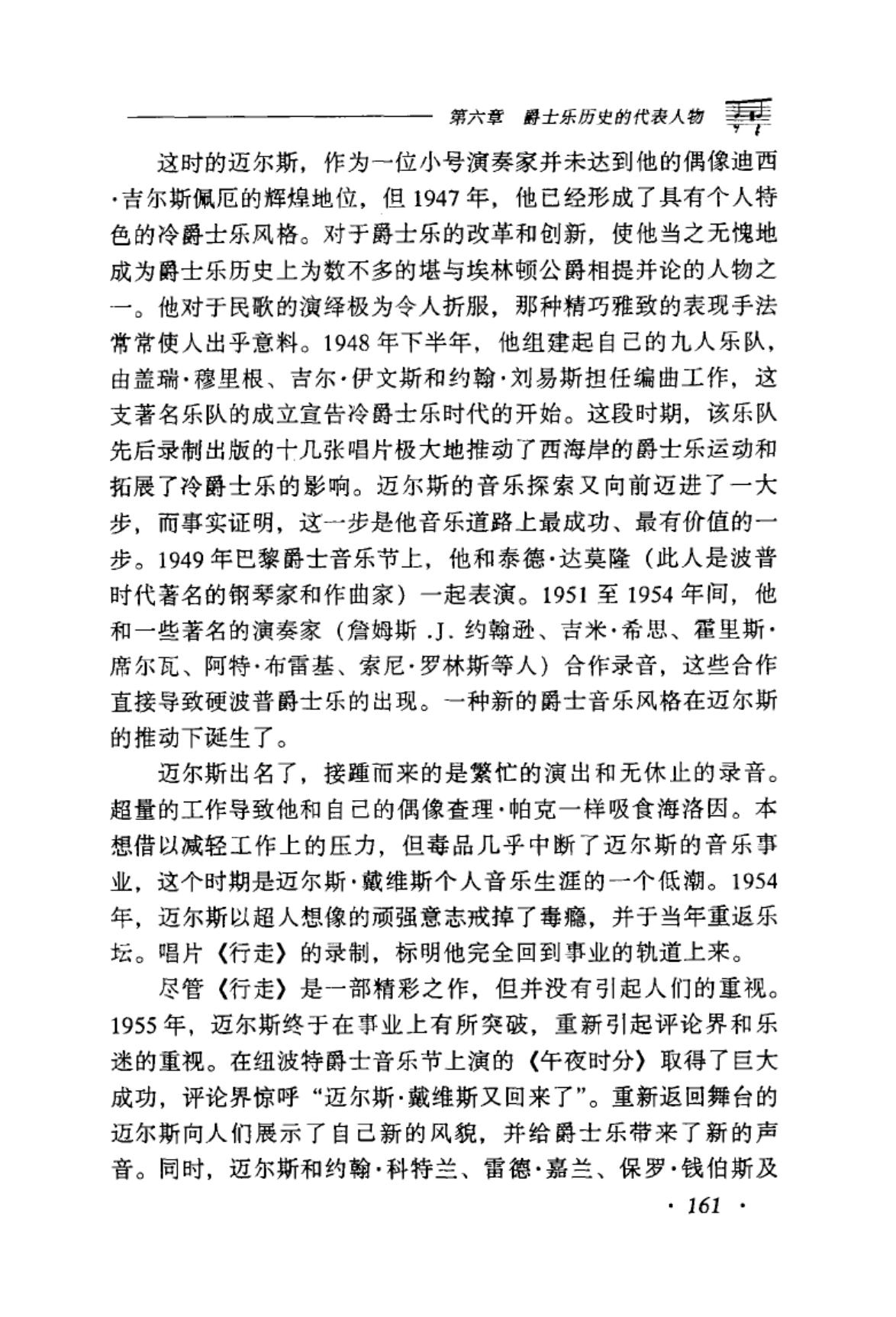 第六章 爵士乐历史的代表人物

这时的迈尔斯，作为一位小号演奏家并未达到他的偶像迪西·吉尔斯佩厄的辉煌地位，但1947年，他已经形成了具有个人特色的冷爵士乐风格。对于爵士乐的改革和创新，使他当之无愧地成为爵士乐历史上为数不多的堪与埃林顿公爵相提并论的人物之一。他对于民歌的演绎极为令人折服，那种精巧雅致的表现手法常常使人出乎意料。1948年下半年，他组建起自己的九人乐队，由盖瑞·穆里根、吉尔·伊文斯和约翰·刘易斯担任编曲工作，这支著名乐队的成立宣告冷爵士乐时代的开始。这段时期，该乐队先后录制出版的十几张唱片极大地推动了西海岸的爵士乐运动和拓展了冷爵士乐的影响。迈尔斯的音乐探索又向前迈进了一大步，而事实证明，这一步是他音乐道路上最成功、最有价值的一步。1949年巴黎爵士音乐节上，他和泰德·达莫隆（此人是波普时代著名的钢琴家和作曲家）一起表演。1951至1954年间，他和一些著名的演奏家（詹姆斯.J.约翰逊、吉米·希思、霍里斯·席尔瓦、阿特·布雷基、索尼·罗林斯等人）合作录音，这些合作直接导致硬波普爵士乐的出现。一种新的爵士音乐风格在迈尔斯的推动下诞生了。

迈尔斯出名了，接踵而来的是繁忙的演出和无休止的录音。超量的工作导致他和自己的偶像查理·帕克一样吸食海洛因。本想借以减轻工作上的压力，但毒品几乎中断了迈尔斯的音乐事业，这个时期是迈尔斯·戴维斯个人音乐生涯的一个低潮。1954年，迈尔斯以超人想像的顽强意志戒掉了毒瘾，并于当年重返乐坛。唱片《行走》的录制，标明他完全回到事业的轨道上来。

尽管《行走》是一部精彩之作，但并没有引起人们的重视。1955年，迈尔斯终于在事业上有所突破，重新引起评论界和乐迷的重视。在纽波特爵士音乐节上演的《午夜时分》取得了巨大成功，评论界惊呼“迈尔斯·戴维斯又回来了”。重新返回舞台的迈尔斯向人们展示了自己新的风貌，并给爵士乐带来了新的声音。同时，迈尔斯和约翰·科特兰、雷德·嘉兰、保罗·钱伯斯及

· 161 ·